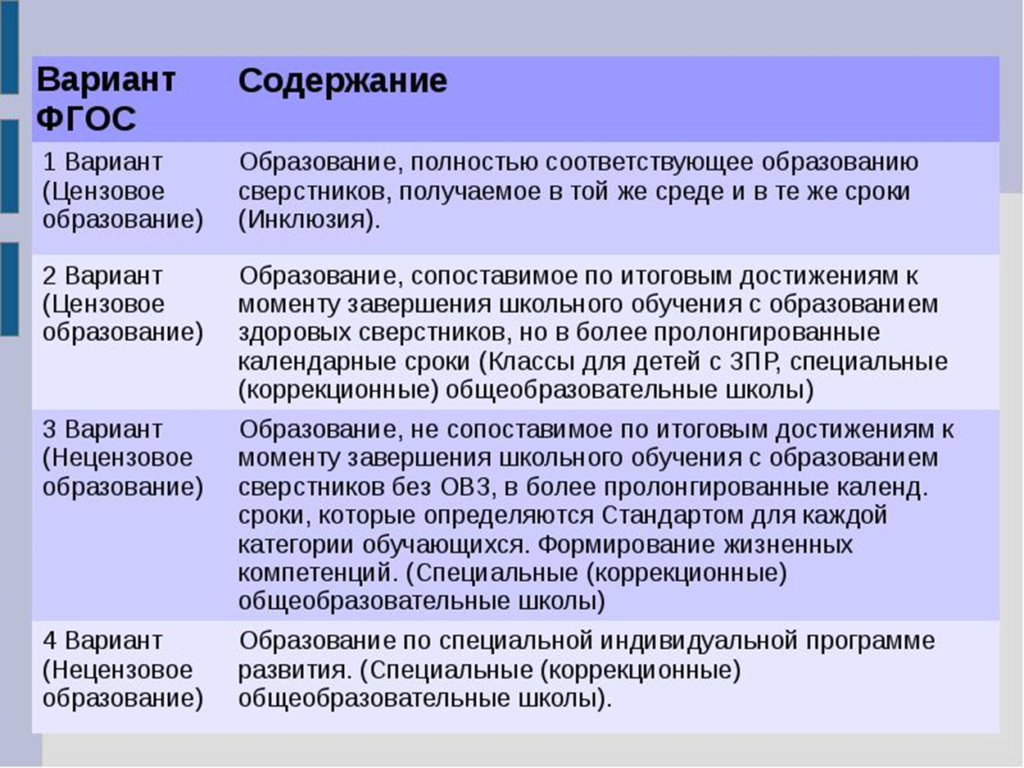 | Вариант ФГОС | Содержание |
|---|---|
| 1 Вариант (Цензовое образование) | Образование, полностью соответствующее образованию сверстников, получаемое в той же среде и в те же сроки (Инклюзия). |
| 2 Вариант (Цензовое образование) | Образование, сопоставимое по итоговым достижениям к моменту завершения школьного обучения с образованием здоровых сверстников, но в более пролонгированные календарные сроки (Классы для детей с ЗПР, специальные (коррекционные) общеобразовательные школы) |
| 3 Вариант (Нецензовое образование) | Образование, не сопоставимое по итоговым достижениям к моменту завершения школьного обучения с образованием сверстников без ОВЗ, в более пролонгированные календ. сроки, которые определяются Стандартом для каждой категории обучающихся. Формирование жизненных компетенций. (Специальные (коррекционные) общеобразовательные школы) |
| 4 Вариант (Нецензовое образование) | Образование по специальной индивидуальной программе развития. (Специальные (коррекционные) общеобразовательные школы). |